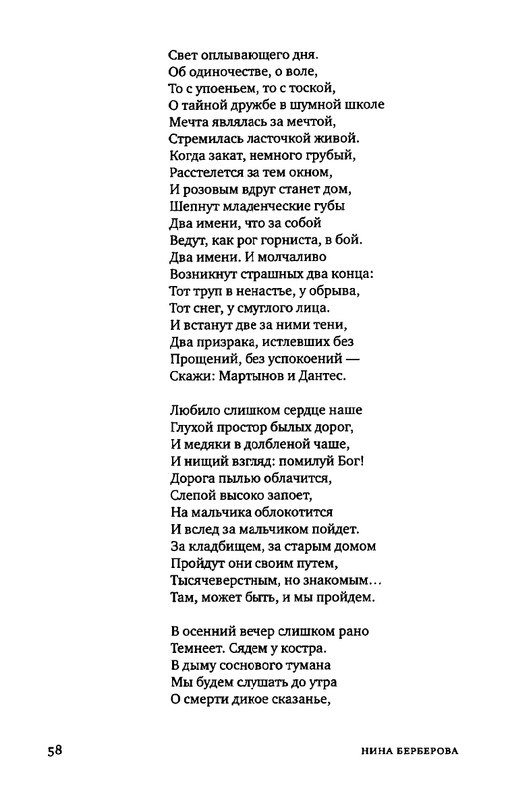 Свет оплывающего дня.
Об одиночестве, о воле,
То с упоеньем, то с тоской,
О тайной дружбе в шумной школе
Мечта являлась за мечтой,
Стремилась ласточкой живой.
Когда закат, немного грубый,
Расстелется за тем окном,
И розовым вдруг станет дом,
Шепнут младенческие губы
Два имени, что за собой
Ведут, как рог горниста, в бой.
Два имени. И молчаливо
Возникнут страшных два конца:
Тот труп в ненастье, у обрыва,
Тот снег, у смуглого лица.
И встанут две за ними тени,
Два призрака, истлевших без
Прощений, без успокоений —
Скажи: Мартынов и Дантес.

Любило слишком сердце наше
Глухой простор былых дорог,
И медяки в долбленой чаше,
И нищий взгляд: помилуй Бог!
Дорога пылью облачится,
Слепой высоко запоет,
На мальчика облокотится
И вслед за мальчиком пойдет.
За кладбищем, за старым домом
Пройдут они своим путем,
Тысячеверстным, но знакомым…
Там, может быть, и мы пройдем.

В осенний вечер слишком рано
Темнеет. Сядем у костра.
В дыму соснового тумана
Мы будем слушать до утра
О смерти дикое сказанье,

58

НИНА БЕРБЕРОВА